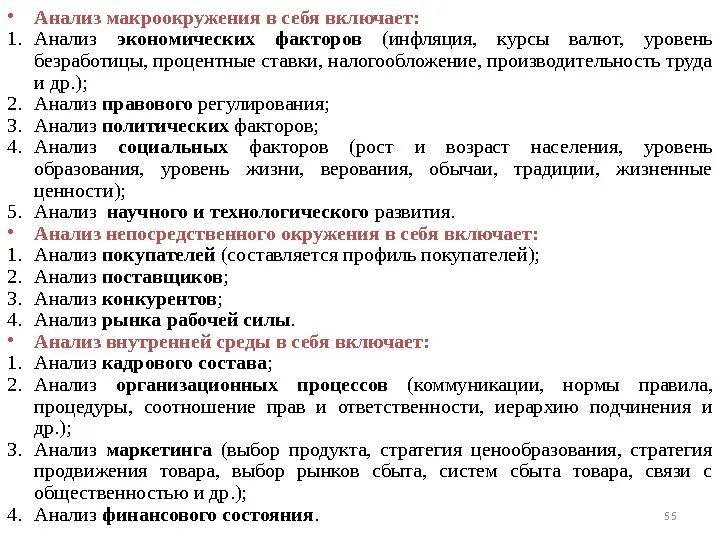 • Анализ макроокружения в себя включает:
1. Анализ экономических факторов (инфляция, курсы валют, уровень безработицы, процентные ставки, налогообложение, производительность труда и др.);
2. Анализ правового регулирования;
3. Анализ политических факторов;
4. Анализ социальных факторов (рост и возраст населения, уровень образования, уровень жизни, верования, обычаи, традиции, жизненные ценности);
5. Анализ научного и технологического развития.
• Анализ непосредственного окружения в себя включает:
1. Анализ покупателей (составляется профиль покупателей);
2. Анализ поставщиков;
3. Анализ конкурентов;
4. Анализ рынка рабочей силы.
• Анализ внутренней среды в себя включает:
1. Анализ кадрового состава;
2. Анализ организационных процессов (коммуникации, нормы правила, процедуры, соотношение прав и ответственности, иерархию подчинения и др.);
3. Анализ маркетинга (выбор продукта, стратегия ценообразования, стратегия продвижения товара, выбор рынков сбыта, систем сбыта товара, связи с общественностью и др.);
4. Анализ финансового состояния.

55